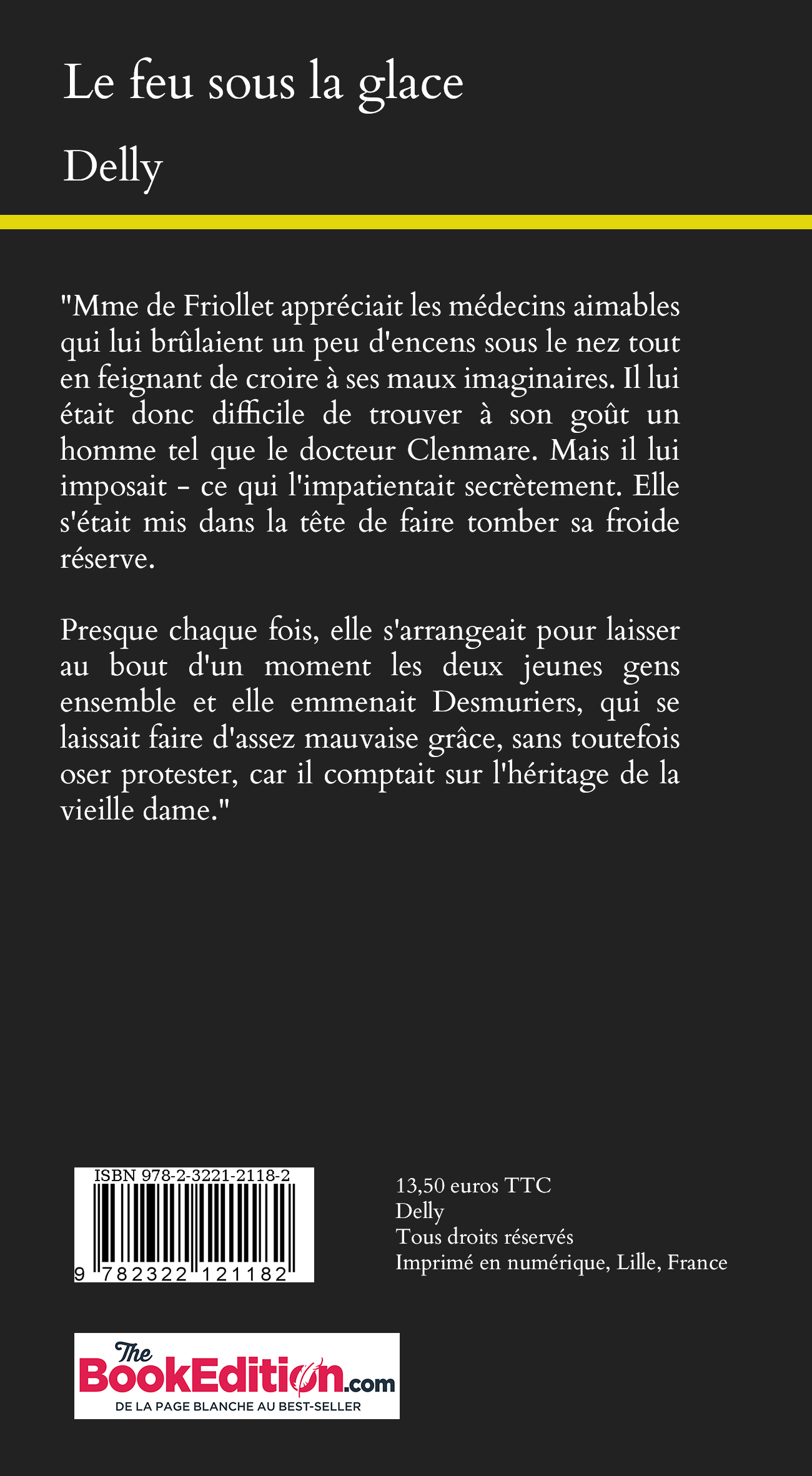 Le feu sous la glace

Delly

"Mme de Friollet appréciait les médecins aimables qui lui brûlaient un peu d'encens sous le nez tout en feignant de croire à ses maux imaginaires. Il lui était donc difficile de trouver à son goût un homme tel que le docteur Clenmare. Mais il lui imposait - ce qui l'impatientait secrètement. Elle s'était mis dans la tête de faire tomber sa froide réserve.

Presque chaque fois, elle s'arrangeait pour laisser au bout d'un moment les deux jeunes gens ensemble et elle emmenait Desmuriers, qui se laissait faire d'assez mauvaise grâce, sans toutefois oser protester, car il comptait sur l'héritage de la vieille dame."

ISBN 978-2-3221-2118-2
9 782322 121182

13,50 euros TTC
Delly
Tous droits réservés
Imprimé en numérique, Lille, France

The BookEdition.com
DE LA PAGE BLANCHE AU BEST-SELLER